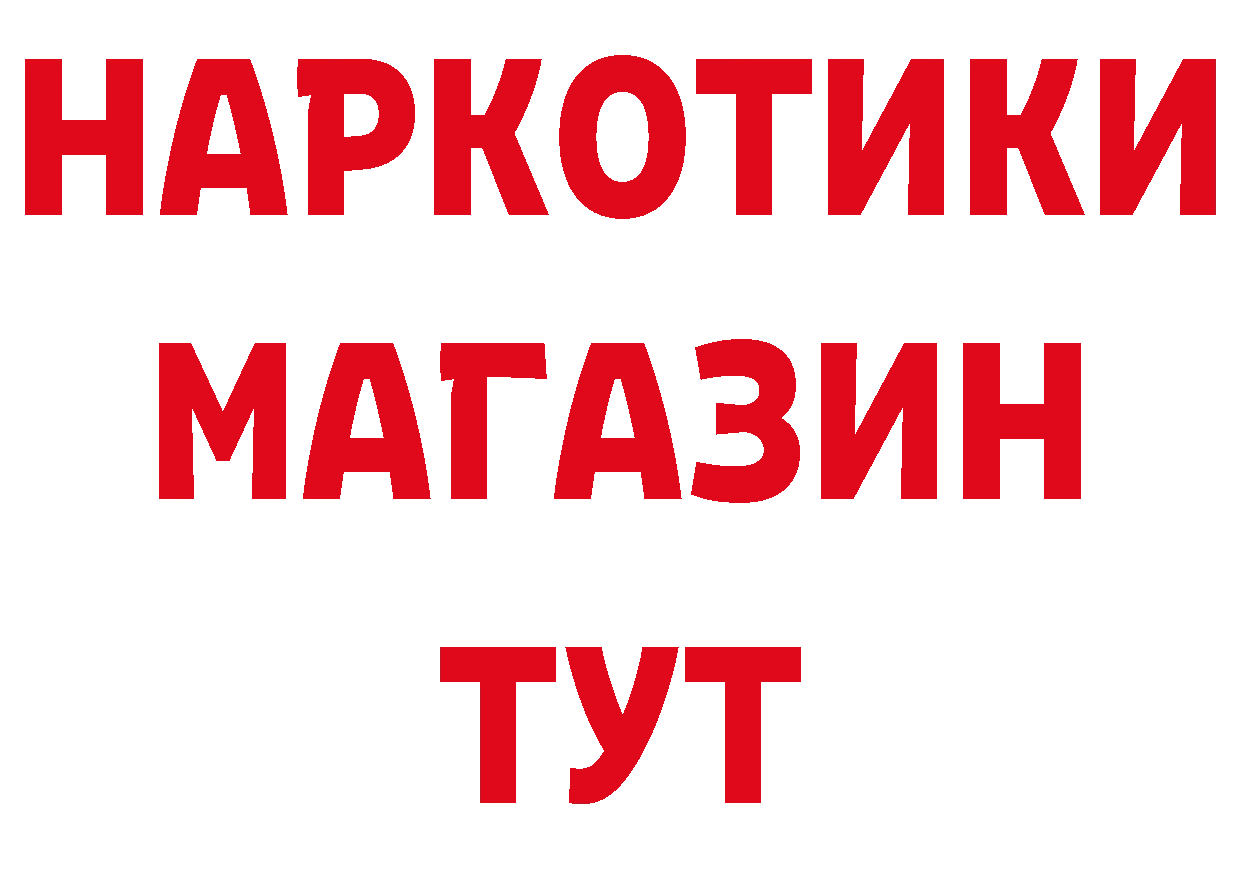 НАРКОТИКИ
МАГАЗИН
ТУТ